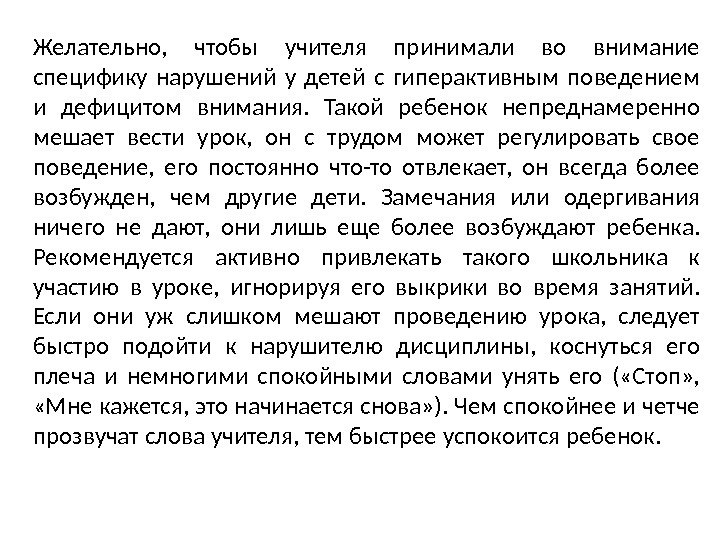 Желательно, чтобы учителя принимали во внимание специфику нарушений у детей с гиперактивным поведением и дефицитом внимания. Такой ребенок непреднамеренно мешает вести урок, он с трудом может регулировать свое поведение, его постоянно что-то отвлекает, он всегда более возбужден, чем другие дети. Замечания или одергивания ничего не дают, они лишь еще более возбуждают ребенка. Рекомендуется активно привлекать такого школьника к участию в уроке, игнорируя его выкрики во время занятий. Если они уж слишком мешают проведению урока, следует быстро подойти к нарушителю дисциплины, коснуться его плеча и немногими спокойными словами унять его («Стоп», «Мне кажется, это начинается снова»). Чем спокойнее и четче прозвучат слова учителя, тем быстрее успокоится ребенок.